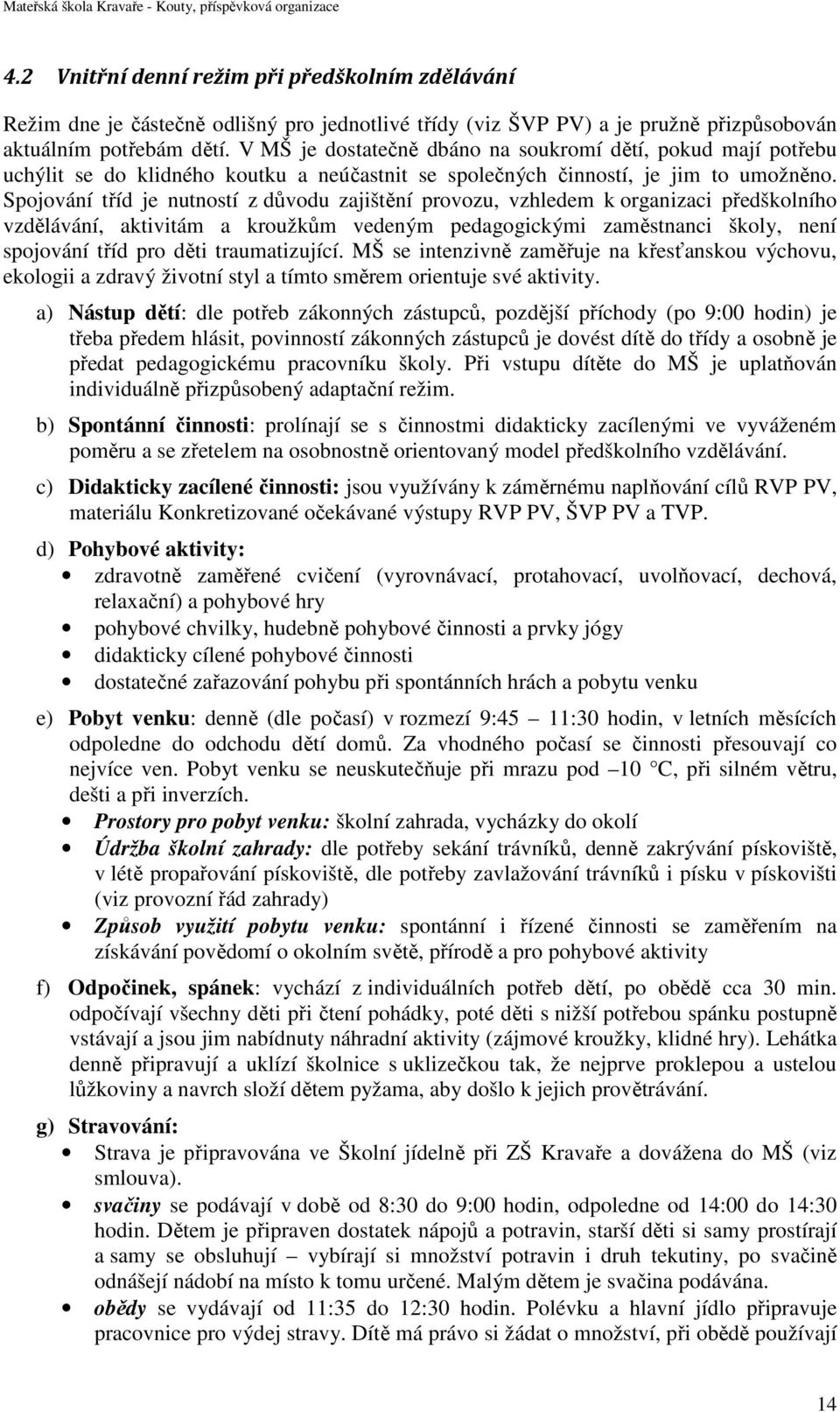 Mateřská škola Kravaře - Kouty, příspěvková organizace

4.2 Vnitřní denní režim při předškolním zdělávání

Režim dne je částečně odlišný pro jednotlivé třídy (viz ŠVP PV) a je pružně přizpůsobován aktuálním potřebám dětí. V MŠ je dostatečně dbáno na soukromí dětí, pokud mají potřebu uchýlit se do klidného koutku a neúčastnit se společných činností, je jim to umožněno. Spojování tříd je nutností z důvodu zajištění provozu, vzhledem k organizaci předškolního vzdělávání, aktivitám a kroužkům vedeným pedagogickými zaměstnanci školy, není spojování tříd pro děti traumatizující. MŠ se intenzivně zaměřuje na křesťanskou výchovu, ekologii a zdravý životní styl a tímto směrem orientuje své aktivity.

a) Nástup dětí: dle potřeb zákonných zástupců, pozdější příchody (po 9:00 hodin) je třeba předem hlásit, povinností zákonných zástupců je dovést dítě do třídy a osobně je předat pedagogickému pracovníku školy. Při vstupu dítěte do MŠ je uplatňován individuálně přizpůsobený adaptační režim.

b) Spontánní činnosti: prolínají se s činnostmi didakticky zacílenými ve vyváženém poměru a se zřetelem na osobnostně orientovaný model předškolního vzdělávání.

c) Didakticky zacílené činnosti: jsou využívány k záměrnému naplňování cílů RVP PV, materiálu Konkretizované očekávané výstupy RVP PV, ŠVP PV a TVP.

d) Pohybové aktivity:
• zdravotně zaměřené cvičení (vyrovnávací, protahovací, uvolňovací, dechová, relaxační) a pohybové hry
• pohybové chvilky, hudebně pohybové činnosti a prvky jógy
• didakticky cílené pohybové činnosti
• dostatečné zařazování pohybu při spontánních hrách a pobytu venku

e) Pobyt venku: denně (dle počasí) v rozmezí 9:45 – 11:30 hodin, v letních měsících odpoledne do odchodu dětí domů. Za vhodného počasí se činnosti přesouvají co nejvíce ven. Pobyt venku se neuskutečňuje při mrazu pod –10 °C, při silném větru, dešti a při inverzích.
• Prostory pro pobyt venku: školní zahrada, vycházky do okolí
• Údržba školní zahrady: dle potřeby sekání trávníků, denně zakrývání pískoviště, v létě propařování pískoviště, dle potřeby zavlažování trávníků i písku v pískovišti (viz provozní řád zahrady)
• Způsob využití pobytu venku: spontánní i řízené činnosti se zaměřením na získávání povědomí o okolním světě, přírodě a pro pohybové aktivity

f) Odpočinek, spánek: vychází z individuálních potřeb dětí, po obědě cca 30 min. odpočívají všechny děti při čtení pohádky, poté děti s nižší potřebou spánku postupně vstávají a jsou jim nabídnuty náhradní aktivity (zájmové kroužky, klidné hry). Lehátka denně připravují a uklízí školnice s uklizečkou tak, že nejprve proklepou a ustelou lůžkoviny a navrch složí dětem pyžama, aby došlo k jejich provětrávání.

g) Stravování:
• Strava je připravována ve Školní jídelně při ZŠ Kravaře a dovážena do MŠ (viz smlouva).
• svačiny se podávají v době od 8:30 do 9:00 hodin, odpoledne od 14:00 do 14:30 hodin. Dětem je připraven dostatek nápojů a potravin, starší děti si samy prostírají a samy se obsluhují – vybírají si množství potravin i druh tekutiny, po svačině odnášejí nádobí na místo k tomu určené. Malým dětem je svačina podávána.
• obědy se vydávají od 11:35 do 12:30 hodin. Polévku a hlavní jídlo připravuje pracovnice pro výdej stravy. Dítě má právo si žádat o množství, při obědě používají

14